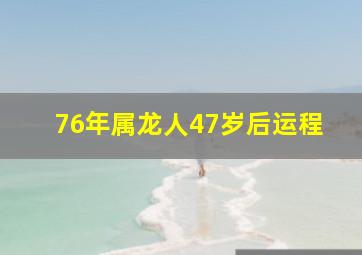 76年属龙人47岁后运程